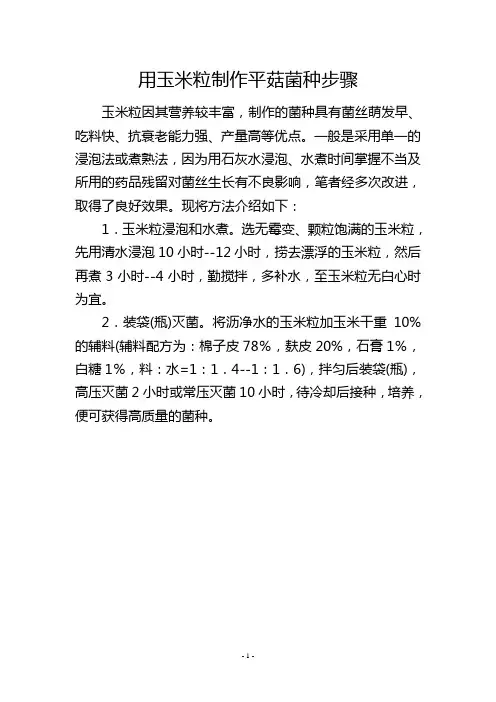 用玉米粒制作平菇菌种步骤

玉米粒因其营养较丰富，制作的菌种具有菌丝萌发早、吃料快、抗衰老能力强、产量高等优点。一般是采用单一的浸泡法或煮熟法，因为用石灰水浸泡、水煮时间掌握不当及所用的药品残留对菌丝生长有不良影响，笔者经多次改进，取得了良好效果。现将方法介绍如下：

1．玉米粒浸泡和水煮。选无霉变、颗粒饱满的玉米粒，先用清水浸泡 10 小时--12 小时，捞去漂浮的玉米粒，然后再煮 3 小时--4 小时，勤搅拌，多补水，至玉米粒无白心时为宜。

2．装袋(瓶)灭菌。将沥净水的玉米粒加玉米干重 10%的辅料(辅料配方为：棉子皮 78%，麸皮 20%，石膏 1%，白糖 1%，料：水=1：1．4--1：1．6)，拌匀后装袋(瓶)，高压灭菌 2 小时或常压灭菌 10 小时，待冷却后接种，培养，便可获得高质量的菌种。

- 1 -